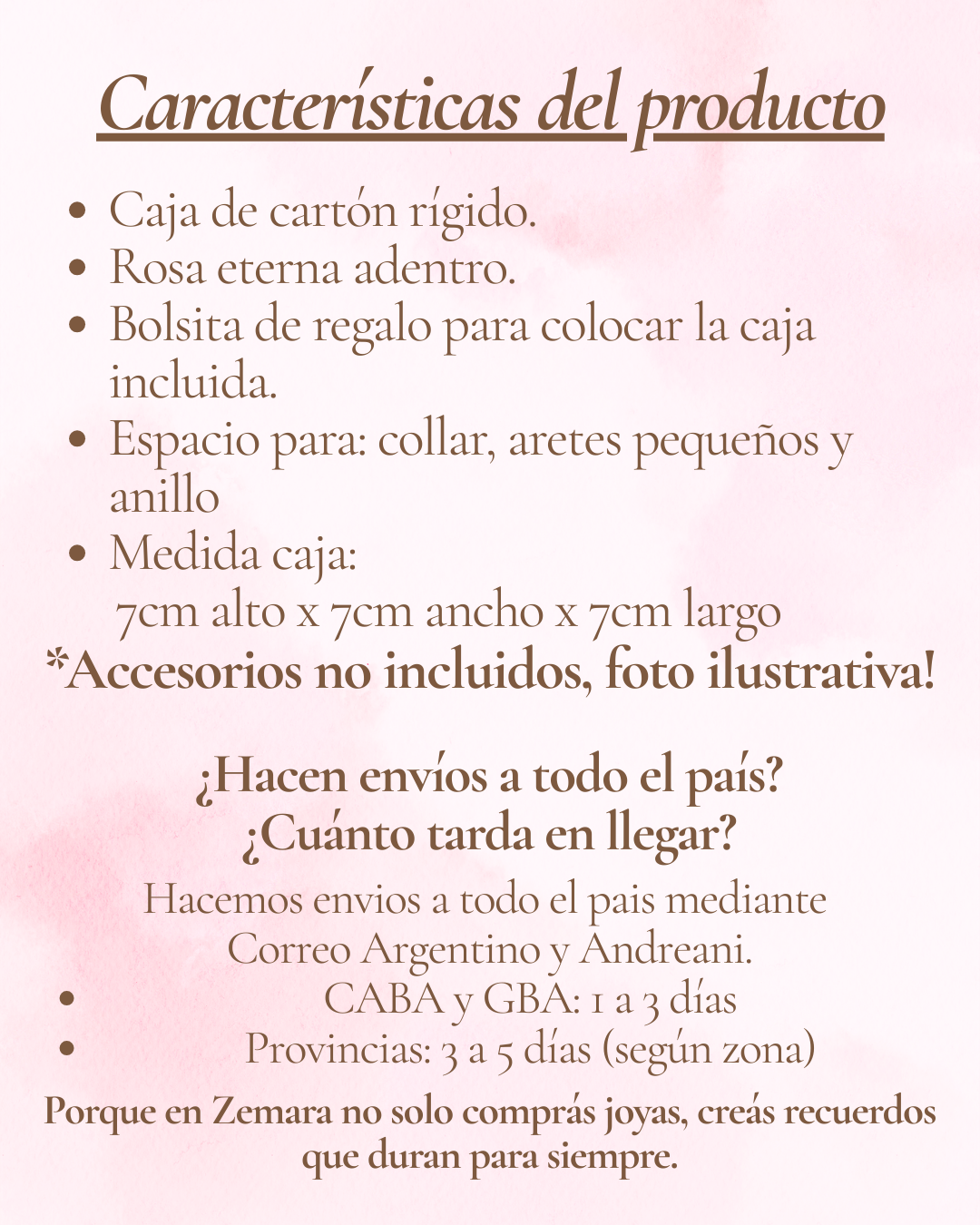 Características del producto

- Caja de cartón rígido.
- Rosa eterna adentro.
- Bolsita de regalo para colocar la caja incluida.
- Espacio para: collar, aretes pequeños y anillo
- Medida caja:
7cm alto x 7cm ancho x 7cm largo

*Accesorios no incluidos, foto ilustrativa!

¿Hacen envíos a todo el país?
¿Cuánto tarda en llegar?

Hacemos envios a todo el pais mediante Correo Argentino y Andreani.

- CABA y GBA: 1 a 3 días
- Provincias: 3 a 5 días (según zona)

Porque en Zemara no solo comprás joyas, creás recuerdos que duran para siempre.